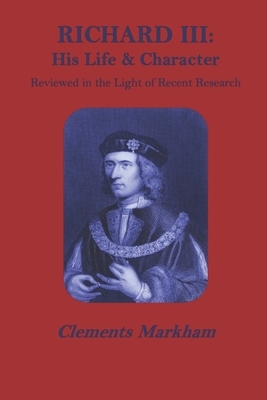 RICHARD III:
His Life & Character
Reviewed in the Light of Recent Research

Clements Markham